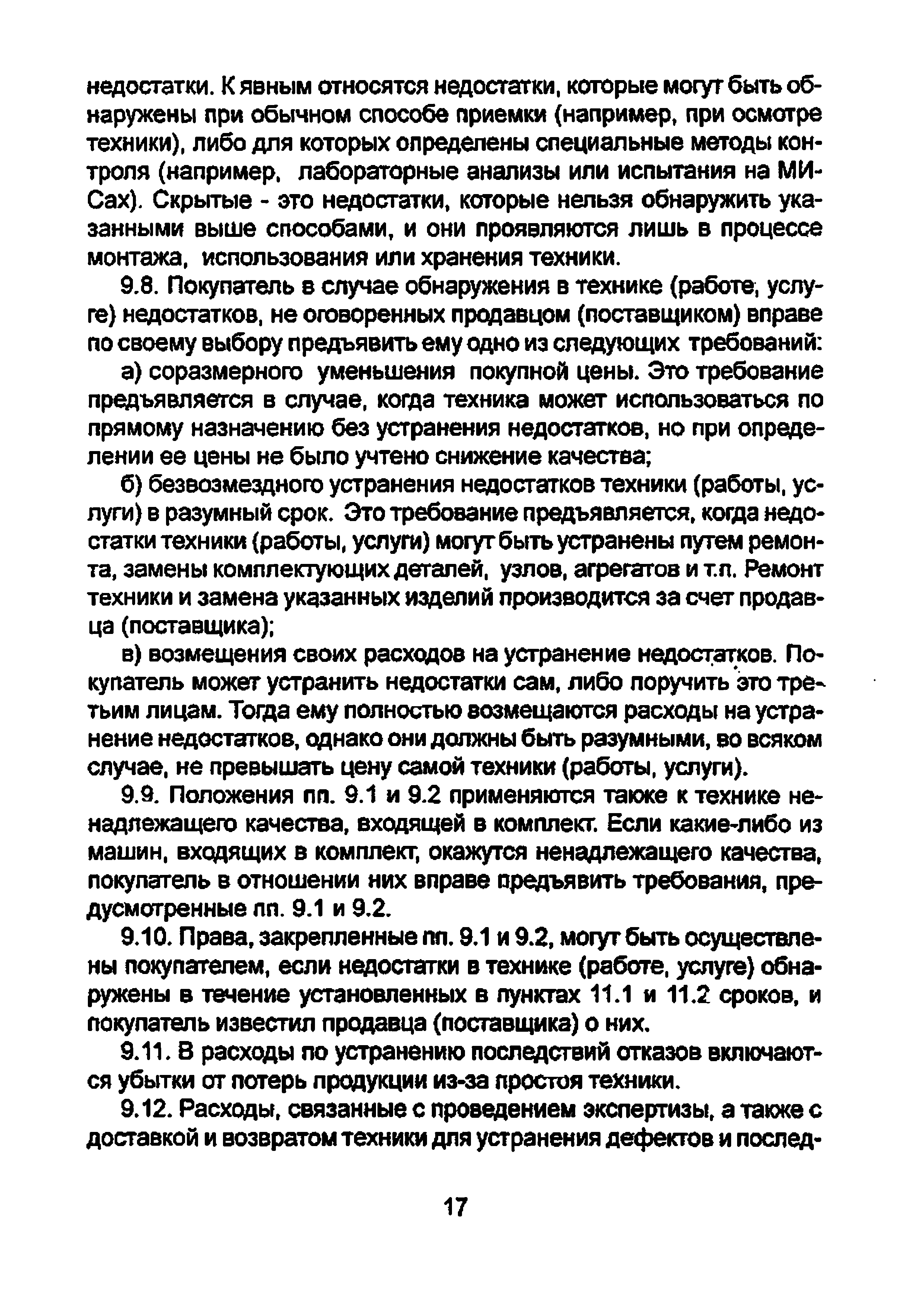 недостатки. К явным относятся недостатки, которые могут быть обнаружены при обычном способе приемки (например, при осмотре техники), либо для которых определены специальные методы контроля (например, лабораторные анализы или испытания на МИСах). Скрытые - это недостатки, которые нельзя обнаружить указанными выше способами, и они проявляются лишь в процессе монтажа, использования или хранения техники.

9.8. Покупатель в случае обнаружения в технике (работе, услуге) недостатков, не оговоренных продавцом (поставщиком) вправе по своему выбору предъявить ему одно из следующих требований:

а) соразмерного уменьшения покупной цены. Это требование предъявляется в случае, когда техника может использоваться по прямому назначению без устранения недостатков, но при определении ее цены не было учтено снижение качества;

б) безвозмездного устранения недостатков техники (работы, услуги) в разумный срок. Это требование предъявляется, когда недостатки техники (работы, услуги) могут быть устранены путем ремонта, замены комплектующих деталей, узлов, агрегатов и т.п. Ремонт техники и замена указанных изделий производится за счет продавца (поставщика);

в) возмещения своих расходов на устранение недостатков. Покупатель может устранить недостатки сам, либо поручить это третьим лицам. Тогда ему полностью возмещаются расходы на устранение недостатков, однако они должны быть разумными, во всяком случае, не превышать цену самой техники (работы, услуги).

9.9. Положения пп. 9.1 и 9.2 применяются также к технике ненадлежащего качества, входящей в комплект. Если какие-либо из машин, входящих в комплект, окажутся ненадлежащего качества, покупатель в отношении них вправе предъявить требования, предусмотренные пп. 9.1 и 9.2.

9.10. Права, закрепленные пп. 9.1 и 9.2, могут быть осуществлены покупателем, если недостатки в технике (работе, услуге) обнаружены в течение установленных в пунктах 11.1 и 11.2 сроков, и покупатель известил продавца (поставщика) о них.

9.11. В расходы по устранению последствий отказов включаются убытки от потерь продукции из-за простоя техники.

9.12. Расходы, связанные с проведением экспертизы, а также с доставкой и возвратом техники для устранения дефектов и послед-

17